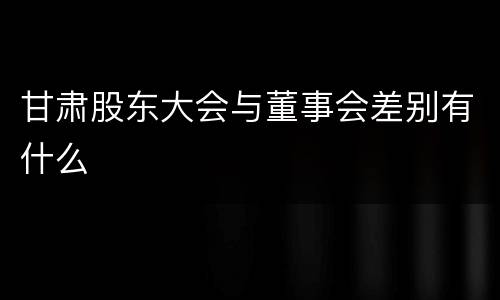 甘肃股东大会与董事会差别有什么